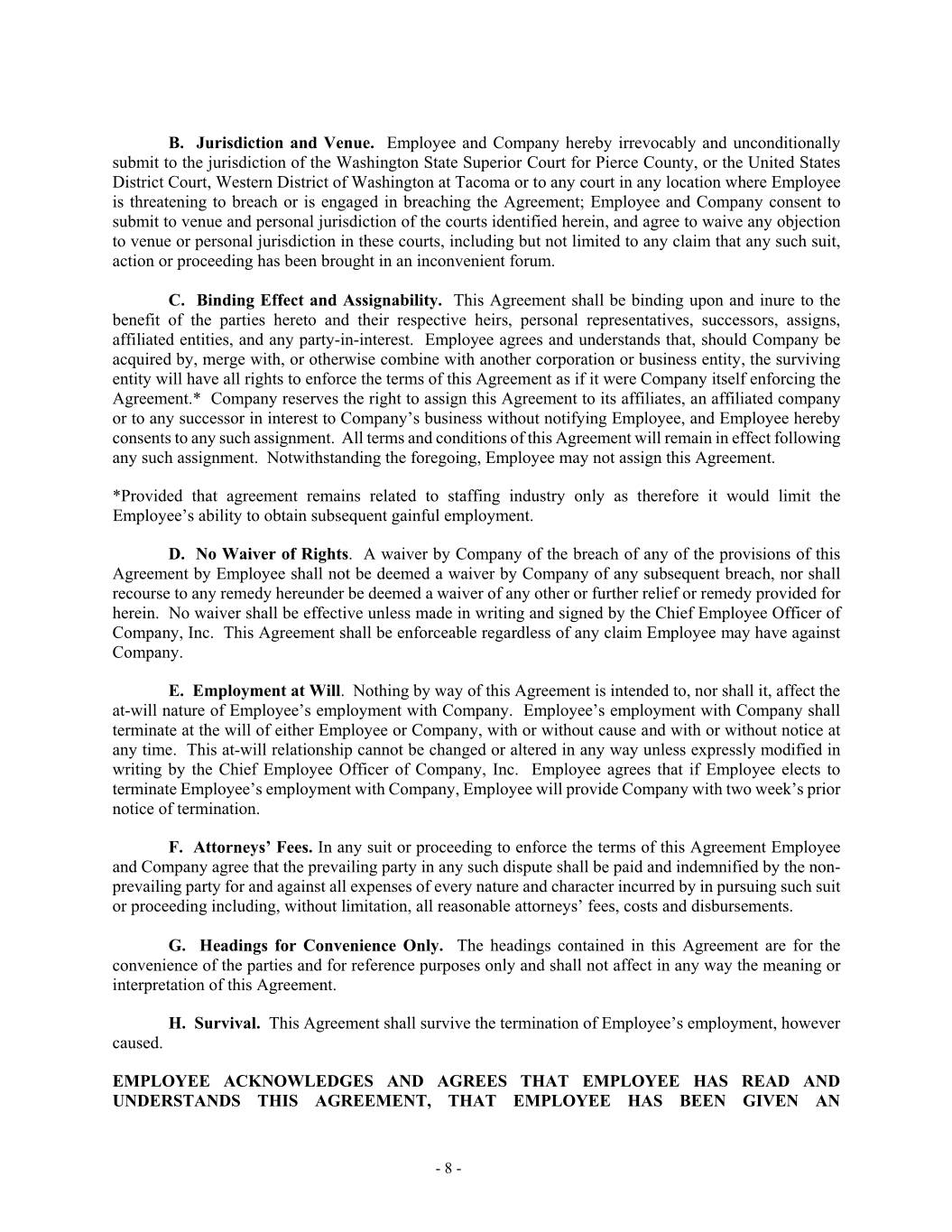 B. Jurisdiction and Venue. Employee and Company hereby irrevocably and unconditionally submit to the jurisdiction of the Washington State Superior Court for Pierce County, or the United States District Court, Western District of Washington at Tacoma or to any court in any location where Employee is threatening to breach or is engaged in breaching the Agreement; Employee and Company consent to submit to venue and personal jurisdiction of the courts identified herein, and agree to waive any objection to venue or personal jurisdiction in these courts, including but not limited to any claim that any such suit, action or proceeding has been brought in an inconvenient forum.

C. Binding Effect and Assignability. This Agreement shall be binding upon and inure to the benefit of the parties hereto and their respective heirs, personal representatives, successors, assigns, affiliated entities, and any party-in-interest. Employee agrees and understands that, should Company be acquired by, merge with, or otherwise combine with another corporation or business entity, the surviving entity will have all rights to enforce the terms of this Agreement as if it were Company itself enforcing the Agreement.* Company reserves the right to assign this Agreement to its affiliates, an affiliated company or to any successor in interest to Company's business without notifying Employee, and Employee hereby consents to any such assignment. All terms and conditions of this Agreement will remain in effect following any such assignment. Notwithstanding the foregoing, Employee may not assign this Agreement.

*Provided that agreement remains related to staffing industry only as therefore it would limit the Employee's ability to obtain subsequent gainful employment.

D. No Waiver of Rights. A waiver by Company of the breach of any of the provisions of this Agreement by Employee shall not be deemed a waiver by Company of any subsequent breach, nor shall recourse to any remedy hereunder be deemed a waiver of any other or further relief or remedy provided for herein. No waiver shall be effective unless made in writing and signed by the Chief Employee Officer of Company, Inc. This Agreement shall be enforceable regardless of any claim Employee may have against Company.

E. Employment at Will. Nothing by way of this Agreement is intended to, nor shall it, affect the at-will nature of Employee's employment with Company. Employee's employment with Company shall terminate at the will of either Employee or Company, with or without cause and with or without notice at any time. This at-will relationship cannot be changed or altered in any way unless expressly modified in writing by the Chief Employee Officer of Company, Inc. Employee agrees that if Employee elects to terminate Employee's employment with Company, Employee will provide Company with two week's prior notice of termination.

F. Attorneys' Fees. In any suit or proceeding to enforce the terms of this Agreement Employee and Company agree that the prevailing party in any such dispute shall be paid and indemnified by the non-prevailing party for and against all expenses of every nature and character incurred by in pursuing such suit or proceeding including, without limitation, all reasonable attorneys' fees, costs and disbursements.

G. Headings for Convenience Only. The headings contained in this Agreement are for the convenience of the parties and for reference purposes only and shall not affect in any way the meaning or interpretation of this Agreement.

H. Survival. This Agreement shall survive the termination of Employee's employment, however caused.

EMPLOYEE ACKNOWLEDGES AND AGREES THAT EMPLOYEE HAS READ AND UNDERSTANDS THIS AGREEMENT, THAT EMPLOYEE HAS BEEN GIVEN AN

- 8 -